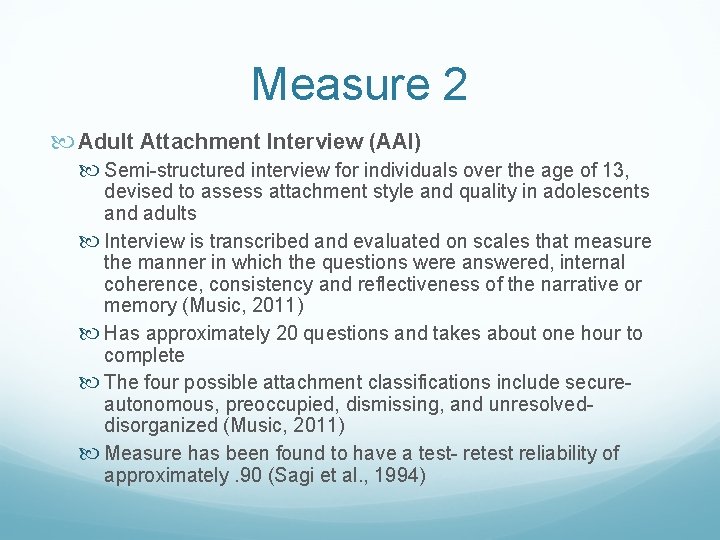 Measure 2

Adult Attachment Interview (AAI)

Semi-structured interview for individuals over the age of 13, devised to assess attachment style and quality in adolescents and adults

Interview is transcribed and evaluated on scales that measure the manner in which the questions were answered, internal coherence, consistency and reflectiveness of the narrative or memory (Music, 2011)

Has approximately 20 questions and takes about one hour to complete

The four possible attachment classifications include secure-autonomous, preoccupied, dismissing, and unresolved-disorganized (Music, 2011)

Measure has been found to have a test- retest reliability of approximately .90 (Sagi et al., 1994)